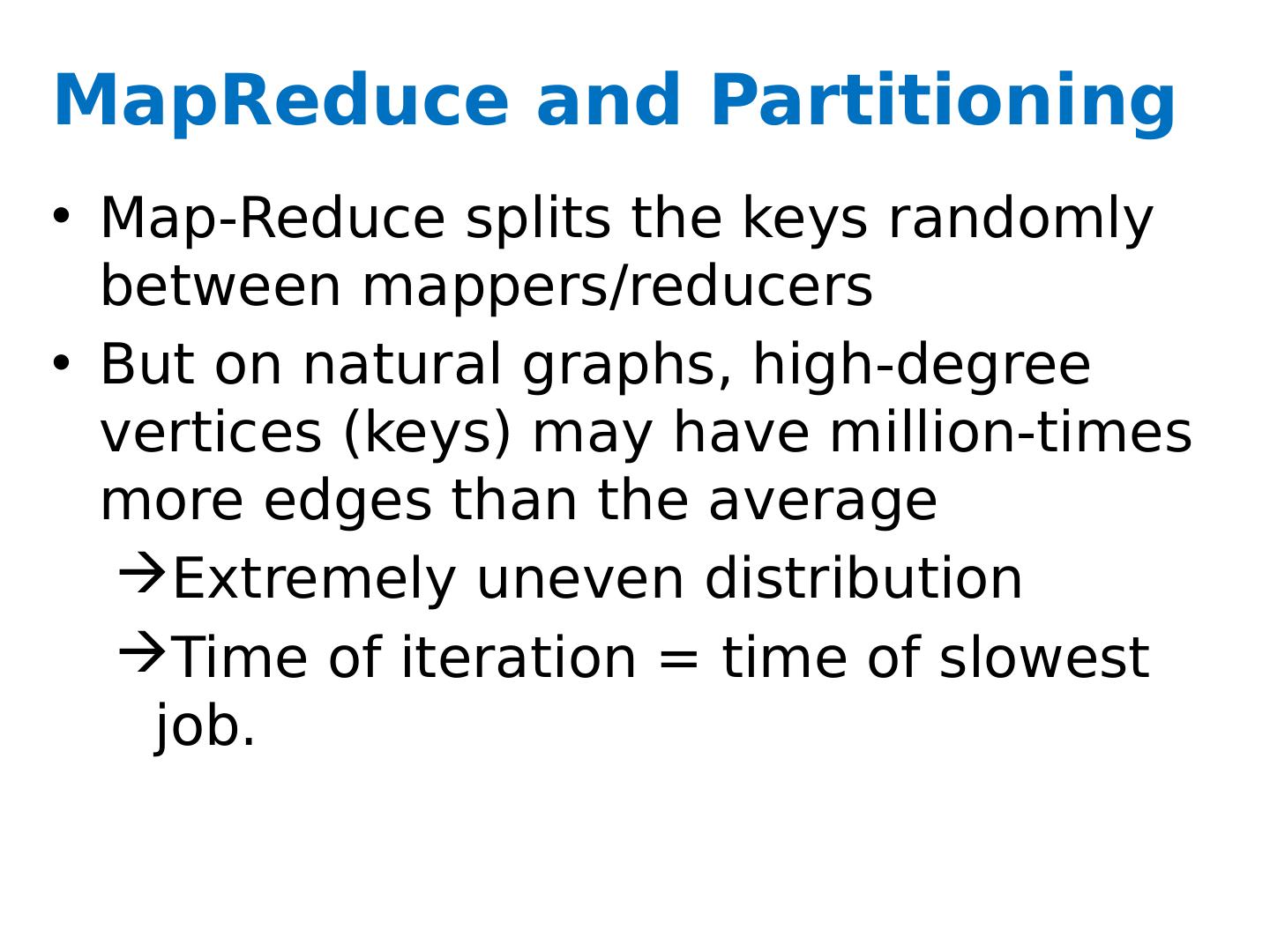 MapReduce and Partitioning

• Map-Reduce splits the keys randomly between mappers/reducers
• But on natural graphs, high-degree vertices (keys) may have million-times more edges than the average
→Extremely uneven distribution
→Time of iteration = time of slowest job.